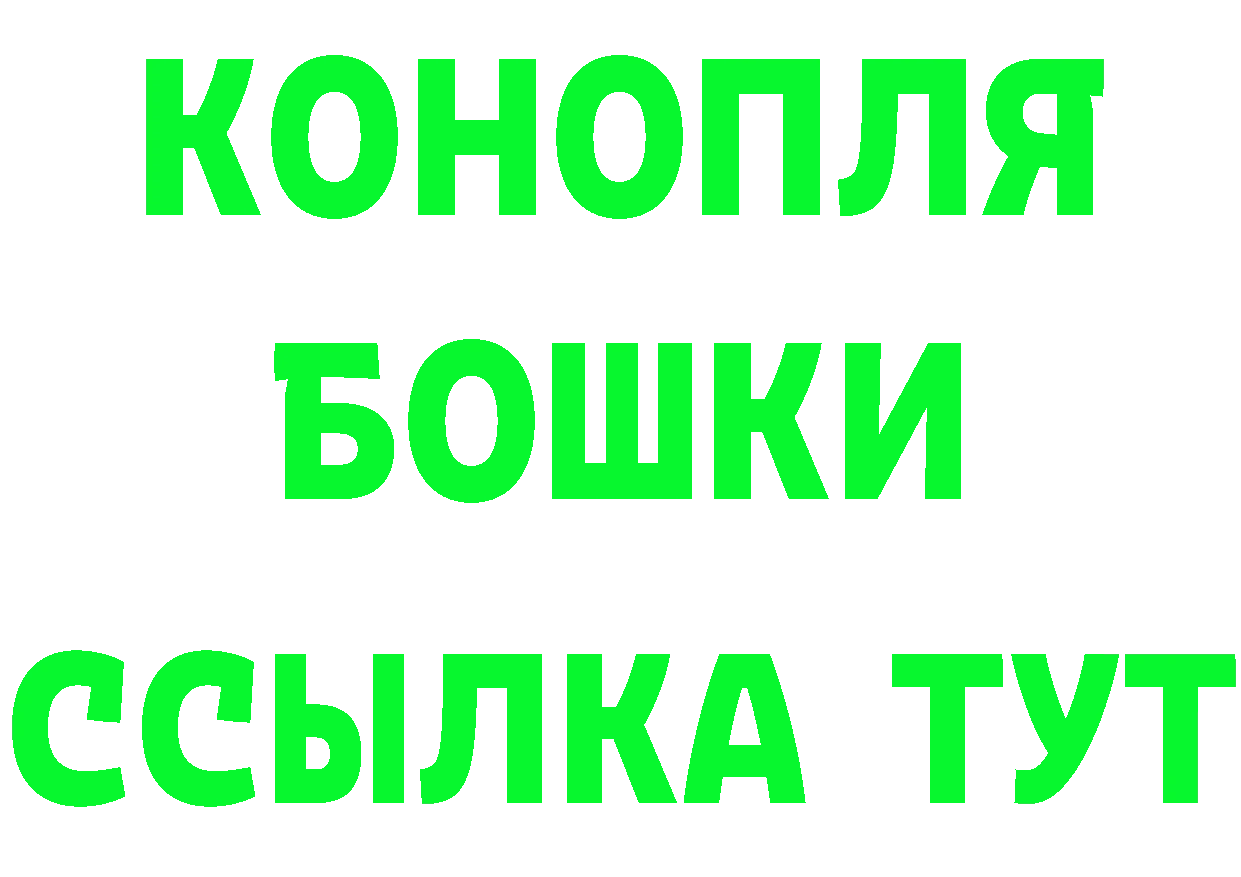 КОНОПЛЯ
БОШКИ
ССЫЛКА ТУТ